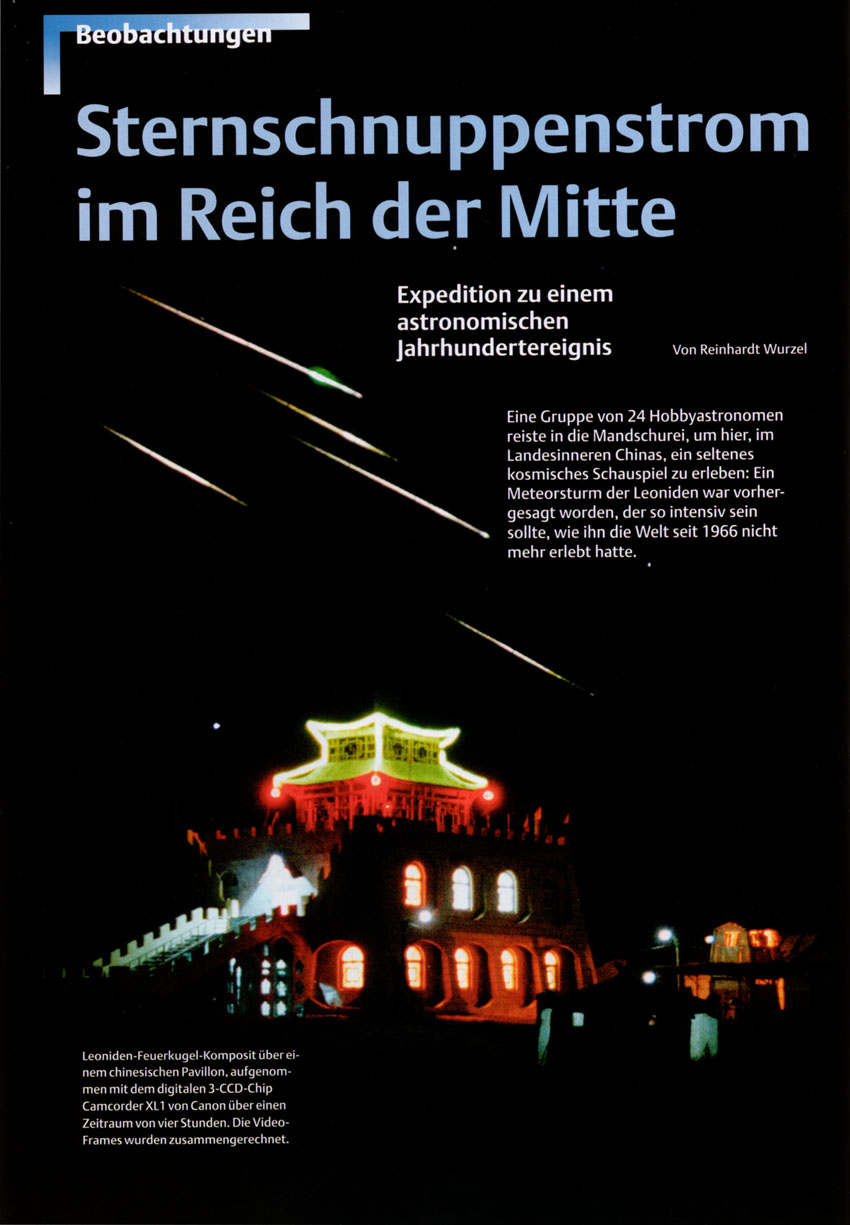 Beobachtungen

Sternschnuppenstrom im Reich der Mitte

Expedition zu einem astronomischen Jahrhundertereignis

Von Reinhardt Wurzel

Eine Gruppe von 24 Hobbyastronomen reiste in die Mandschurei, um hier, im Landesinneren Chinas, ein seltenes kosmisches Schauspiel zu erleben: Ein Meteorsturm der Leoniden war vorhergesagt worden, der so intensiv sein sollte, wie ihn die Welt seit 1966 nicht mehr erlebt hatte.

Leoniden-Feuerkugel-Komposit über einem chinesischen Pavillon, aufgenommen mit dem digitalen 3-CCD-Chip Camcorder XL1 von Canon über einen Zeitraum von vier Stunden. Die Video-Frames wurden zusammengerechnet.